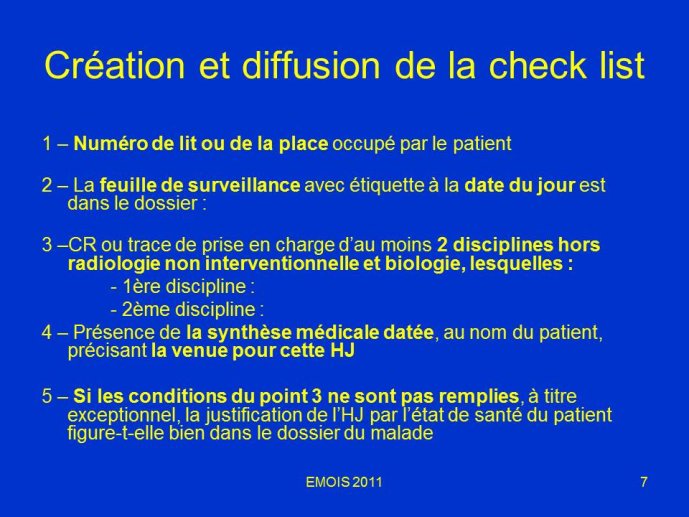 Création et diffusion de la check list

1 – Numéro de lit ou de la place occupé par le patient

2 – La feuille de surveillance avec étiquette à la date du jour est dans le dossier :

3 –CR ou trace de prise en charge d'au moins 2 disciplines hors radiologie non interventionnelle et biologie, lesquelles :
- 1ère discipline :
- 2ème discipline :

4 – Présence de la synthèse médicale datée, au nom du patient, précisant la venue pour cette HJ

5 – Si les conditions du point 3 ne sont pas remplies, à titre exceptionnel, la justification de l'HJ par l'état de santé du patient figure-t-elle bien dans le dossier du malade

EMOIS 2011

7